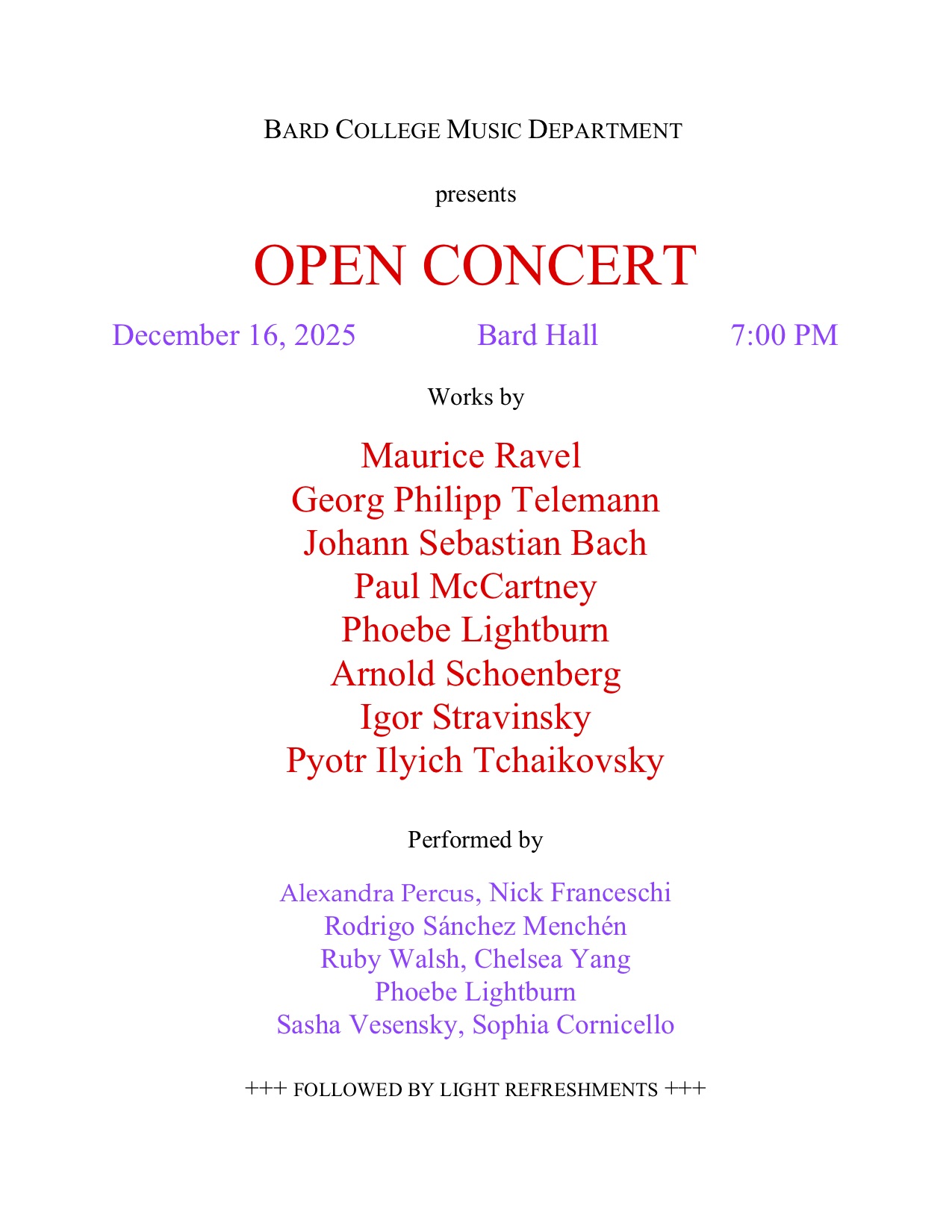 BARD COLLEGE MUSIC DEPARTMENT

presents

OPEN CONCERT

December 16, 2025 Bard Hall 7:00 PM

Works by

Maurice Ravel
Georg Philipp Telemann
Johann Sebastian Bach
Paul McCartney
Phoebe Lightburn
Arnold Schoenberg
Igor Stravinsky
Pyotr Ilyich Tchaikovsky

Performed by

Alexandra Percus, Nick Franceschi
Rodrigo Sánchez Menchén
Ruby Walsh, Chelsea Yang
Phoebe Lightburn
Sasha Vesensky, Sophia Cornicello

+++ FOLLOWED BY LIGHT REFRESHMENTS +++